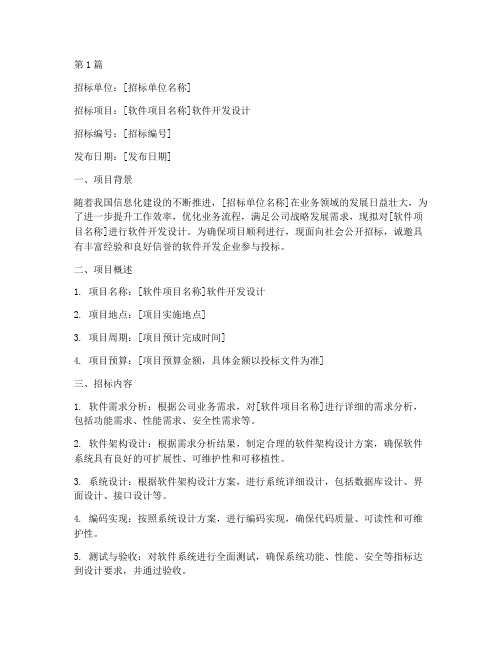 第1篇

招标单位：[招标单位名称]

招标项目：[软件项目名称]软件开发设计

招标编号：[招标编号]

发布日期：[发布日期]

一、项目背景

随着我国信息化建设的不断推进，[招标单位名称]在业务领域的发展日益壮大，为了进一步提升工作效率，优化业务流程，满足公司战略发展需求，现拟对[软件项目名称]进行软件开发设计。为确保项目顺利进行，现面向社会公开招标，诚邀具有丰富经验和良好信誉的软件开发企业参与投标。

二、项目概述

1. 项目名称：[软件项目名称]软件开发设计

2. 项目地点：[项目实施地点]

3. 项目周期：[项目预计完成时间]

4. 项目预算：[项目预算金额，具体金额以投标文件为准]

三、招标内容

1. 软件需求分析：根据公司业务需求，对[软件项目名称]进行详细的需求分析，包括功能需求、性能需求、安全性需求等。

2. 软件架构设计：根据需求分析结果，制定合理的软件架构设计方案，确保软件系统具有良好的可扩展性、可维护性和可移植性。

3. 系统设计：根据软件架构设计方案，进行系统详细设计，包括数据库设计、界面设计、接口设计等。

4. 编码实现：按照系统设计方案，进行编码实现，确保代码质量、可读性和可维护性。

5. 测试与验收：对软件系统进行全面测试，确保系统功能、性能、安全等指标达到设计要求，并通过验收。